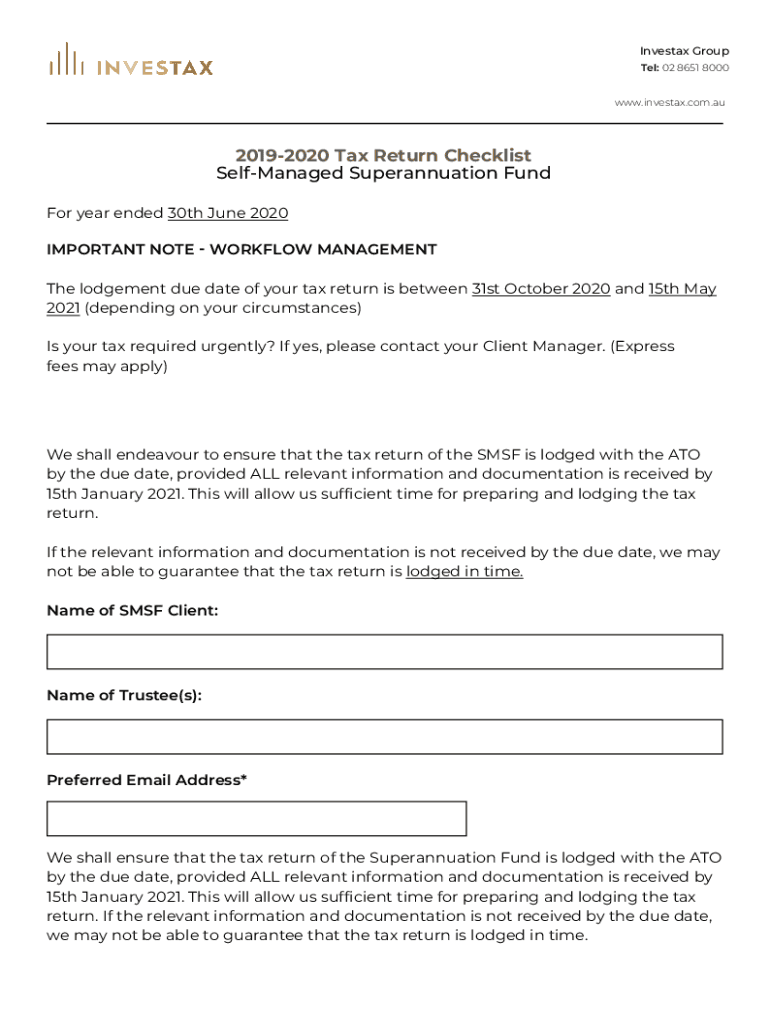 INVESTAX

Investax Group
Tel: 02 8651 8000

www.investax.com.au

2019-2020 Tax Return Checklist
Self-Managed Superannuation Fund

For year ended 30th June 2020

IMPORTANT NOTE - WORKFLOW MANAGEMENT

The lodgement due date of your tax return is between 31st October 2020 and 15th May 2021 (depending on your circumstances)

Is your tax required urgently? If yes, please contact your Client Manager. (Express fees may apply)

We shall endeavour to ensure that the tax return of the SMSF is lodged with the ATO by the due date, provided ALL relevant information and documentation is received by 15th January 2021. This will allow us sufficient time for preparing and lodging the tax return.

If the relevant information and documentation is not received by the due date, we may not be able to guarantee that the tax return is lodged in time.

Name of SMSF Client:

Name of Trustee(s):

Preferred Email Address*

We shall ensure that the tax return of the Superannuation Fund is lodged with the ATO by the due date, provided ALL relevant information and documentation is received by 15th January 2021. This will allow us sufficient time for preparing and lodging the tax return. If the relevant information and documentation is not received by the due date, we may not be able to guarantee that the tax return is lodged in time.